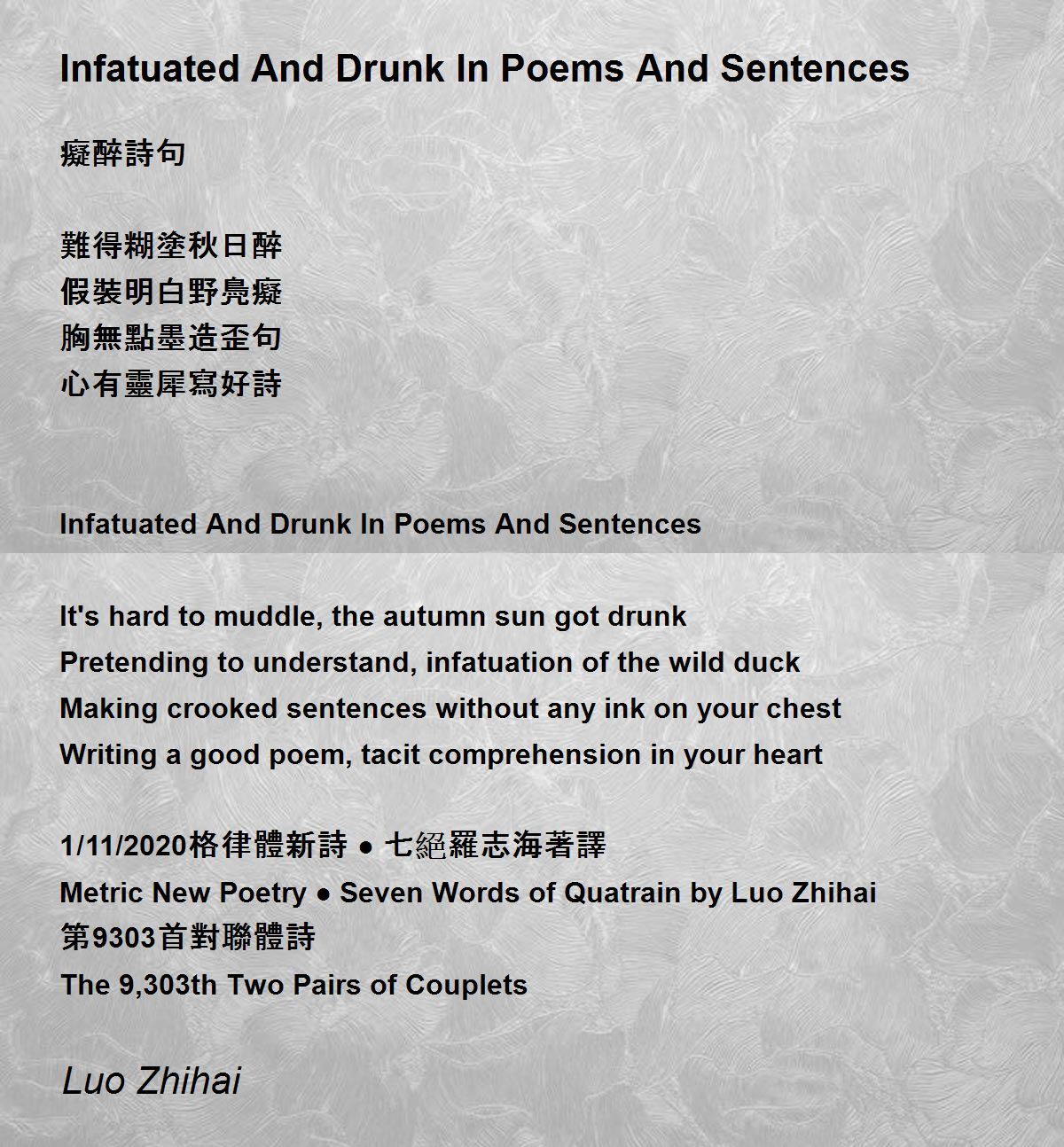 Infatuated And Drunk In Poems And Sentences

癡醉詩句

難得糊塗秋日醉
假裝明白野鳧癡
胸無點墨造歪句
心有靈犀寫好詩

Infatuated And Drunk In Poems And Sentences

It's hard to muddle, the autumn sun got drunk
Pretending to understand, infatuation of the wild duck
Making crooked sentences without any ink on your chest
Writing a good poem, tacit comprehension in your heart

1/11/2020格律體新詩 ● 七絕羅志海著譯
Metric New Poetry ● Seven Words of Quatrain by Luo Zhihai
第9303首對聯體詩
The 9,303th Two Pairs of Couplets

Luo Zhihai